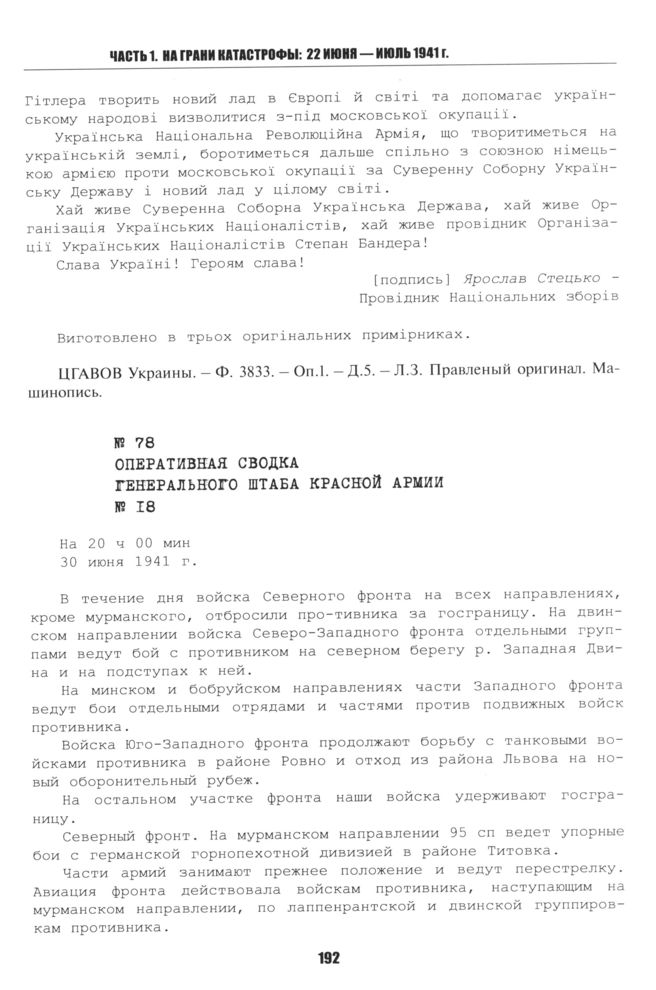 ЧАСТЬ 1. НА ГРАНИ КАТАСТРОФЫ: 22 ИЮНЯ — ИЮЛЬ 1941 г.

Гітлера творить новий лад в Європі й світі та допомагає українському народові визволитися з-під московської окупації.

Українська Національна Революційна Армія, що творитиметься на українській землі, боротиметься дальше спільно з союзною німецькою армією проти московської окупації за Суверенну Соборну Українську Державу і новий лад у цілому світі.

Хай живе Суверенна Соборна Українська Держава, хай живе Організація Українських Націоналістів, хай живе провідник Організації Українських Націоналістів Степан Бандера!

Слава Україні! Героям слава!

[подпись] Ярослав Стецько – Провідник Національних зборів

Виготовлено в трьох оригінальних примірниках.

ЦГАВОВ Украины. – Ф. 3833. – Оп.1. – Д.5. – Л.3. Правленый оригинал. Машинопись.

№ 78
ОПЕРАТИВНАЯ СВОДКА
ГЕНЕРАЛЬНОГО ШТАБА КРАСНОЙ АРМИИ
№ 18

На 20 ч 00 мин
30 июня 1941 г.

В течение дня войска Северного фронта на всех направлениях, кроме мурманского, отбросили про-тивника за госграницу. На двинском направлении войска Северо-Западного фронта отдельными группами ведут бой с противником на северном берегу р. Западная Двина и на подступах к ней.

На минском и бобруйском направлениях части Западного фронта ведут бои отдельными отрядами и частями против подвижных войск противника.

Войска Юго-Западного фронта продолжают борьбу с танковыми войсками противника в районе Ровно и отход из района Львова на новый оборонительный рубеж.

На остальном участке фронта наши войска удерживают госграницу.

Северный фронт. На мурманском направлении 95 сп ведет упорные бои с германской горнопехотной дивизией в районе Титовка.

Части армий занимают прежнее положение и ведут перестрелку. Авиация фронта действовала войскам противника, наступающим на мурманском направлении, по лаппенрантской и двинской группировкам противника.

192